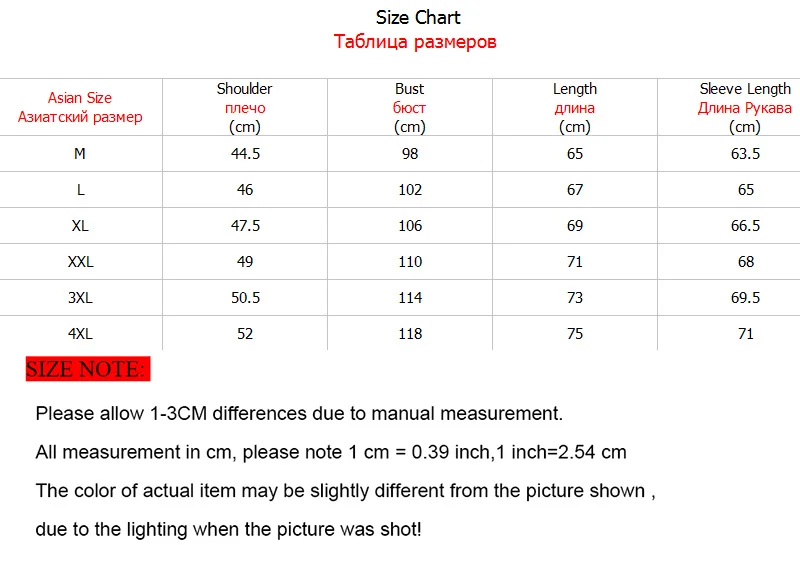 Size Chart
Таблица размеров

| Asian Size Азиатский размер | Shoulder плечо (cm) | Bust бюст (cm) | Length длина (cm) | Sleeve Length Длина Рукава (cm) |
|---|---|---|---|---|
| M | 44.5 | 98 | 65 | 63.5 |
| L | 46 | 102 | 67 | 65 |
| XL | 47.5 | 106 | 69 | 66.5 |
| XXL | 49 | 110 | 71 | 68 |
| 3XL | 50.5 | 114 | 73 | 69.5 |
| 4XL | 52 | 118 | 75 | 71 |

SIZE NOTE:

Please allow 1-3CM differences due to manual measurement.

All measurement in cm, please note 1 cm = 0.39 inch,1 inch=2.54 cm

The color of actual item may be slightly different from the picture shown ,

due to the lighting when the picture was shot!